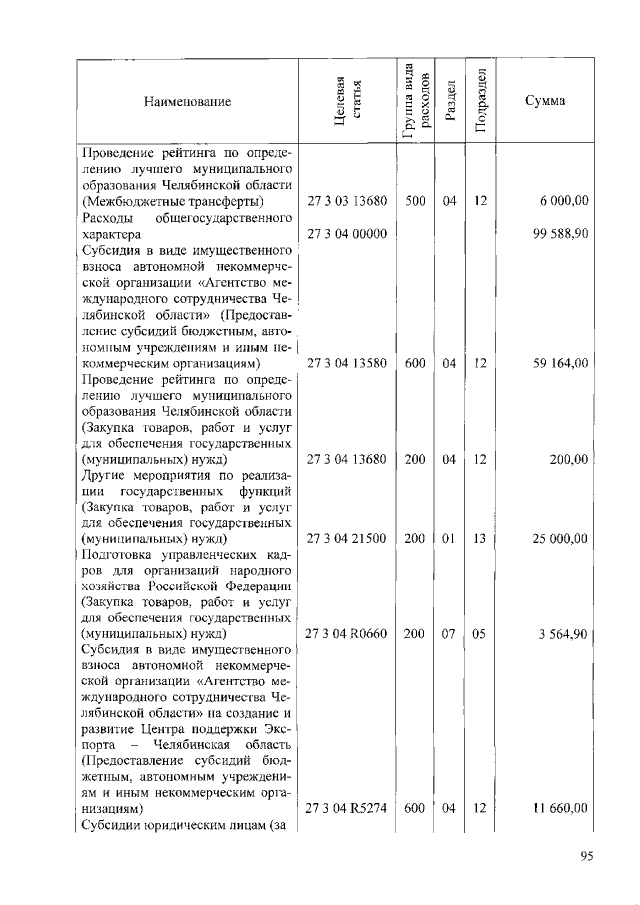 | Наименование | Целевая статья | Группа вида расходов | Раздел | Подраздел | Сумма |
|---|---|---|---|---|---|
| Проведение рейтинга по определению лучшего муниципального образования Челябинской области (Межбюджетные трансферты) | 27 3 03 13680 | 500 | 04 | 12 | 6 000,00 |
| Расходы общегосударственного характера | 27 3 04 00000 | | | | 99 588,90 |
| Субсидия в виде имущественного взноса автономной некоммерческой организации «Агентство международного сотрудничества Челябинской области» (Предоставление субсидий бюджетным, автономным учреждениям и иным некоммерческим организациям) | 27 3 04 13580 | 600 | 04 | 12 | 59 164,00 |
| Проведение рейтинга по определению лучшего муниципального образования Челябинской области (Закупка товаров, работ и услуг для обеспечения государственных (муниципальных) нужд) | 27 3 04 13680 | 200 | 04 | 12 | 200,00 |
| Другие мероприятия по реализации государственных функций (Закупка товаров, работ и услуг для обеспечения государственных (муниципальных) нужд) | 27 3 04 21500 | 200 | 01 | 13 | 25 000,00 |
| Подготовка управленческих кадров для организаций народного хозяйства Российской Федерации (Закупка товаров, работ и услуг для обеспечения государственных (муниципальных) нужд) | 27 3 04 R0660 | 200 | 07 | 05 | 3 564,90 |
| Субсидия в виде имущественного взноса автономной некоммерческой организации «Агентство международного сотрудничества Челябинской области» на создание и развитие Центра поддержки Экспорта – Челябинская область (Предоставление субсидий бюджетным, автономным учреждениям и иным некоммерческим организациям) | 27 3 04 R5274 | 600 | 04 | 12 | 11 660,00 |
| Субсидии юридическим лицам (за | | | | | |

95